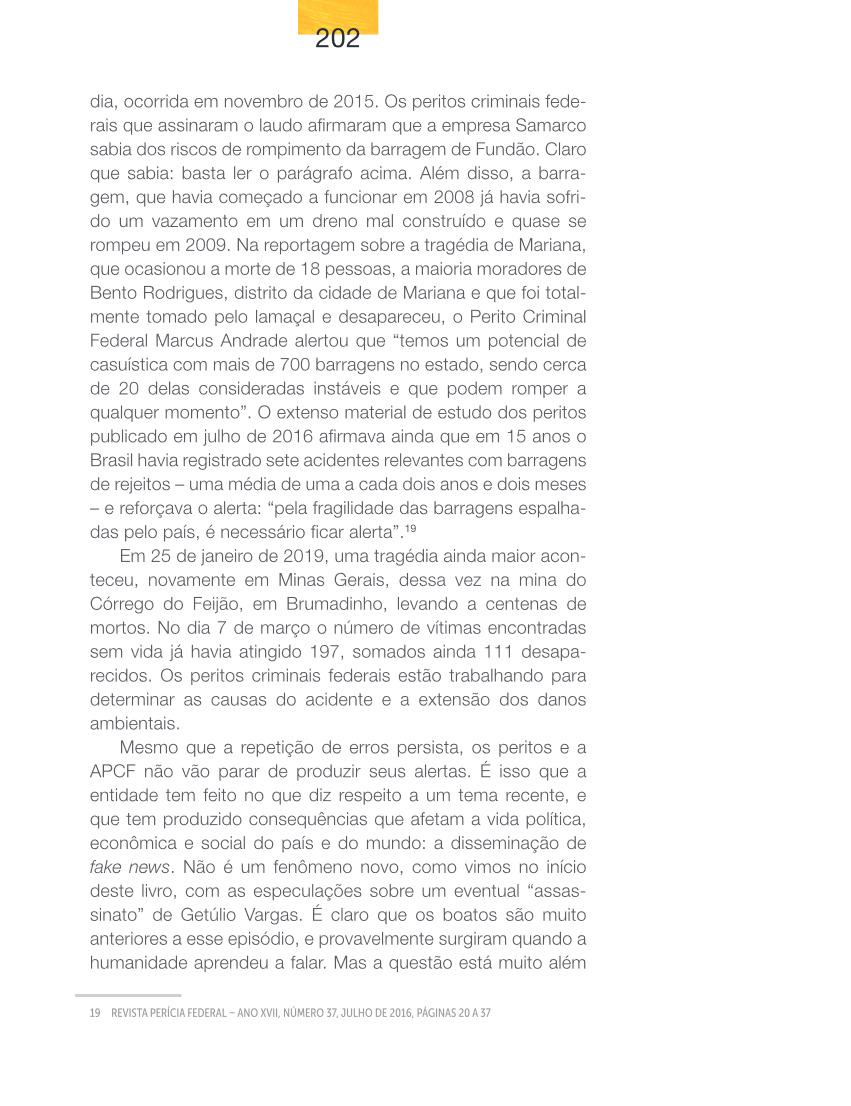 202

dia, ocorrida em novembro de 2015. Os peritos criminais federais que assinaram o laudo afirmaram que a empresa Samarco sabia dos riscos de rompimento da barragem de Fundão. Claro que sabia: basta ler o parágrafo acima. Além disso, a barragem, que havia começado a funcionar em 2008 já havia sofrido um vazamento em um dreno mal construído e quase se rompeu em 2009. Na reportagem sobre a tragédia de Mariana, que ocasionou a morte de 18 pessoas, a maioria moradores de Bento Rodrigues, distrito da cidade de Mariana e que foi totalmente tomado pelo lamaçal e desapareceu, o Perito Criminal Federal Marcus Andrade alertou que “temos um potencial de casuística com mais de 700 barragens no estado, sendo cerca de 20 delas consideradas instáveis e que podem romper a qualquer momento”. O extenso material de estudo dos peritos publicado em julho de 2016 afirmava ainda que em 15 anos o Brasil havia registrado sete acidentes relevantes com barragens de rejeitos – uma média de uma a cada dois anos e dois meses – e reforçava o alerta: “pela fragilidade das barragens espalhadas pelo país, é necessário ficar alerta”.$^{19}$

Em 25 de janeiro de 2019, uma tragédia ainda maior aconteceu, novamente em Minas Gerais, dessa vez na mina do Córrego do Feijão, em Brumadinho, levando a centenas de mortos. No dia 7 de março o número de vítimas encontradas sem vida já havia atingido 197, somados ainda 111 desaparecidos. Os peritos criminais federais estão trabalhando para determinar as causas do acidente e a extensão dos danos ambientais.

Mesmo que a repetição de erros persista, os peritos e a APCF não vão parar de produzir seus alertas. É isso que a entidade tem feito no que diz respeito a um tema recente, e que tem produzido consequências que afetam a vida política, econômica e social do país e do mundo: a disseminação de fake news. Não é um fenômeno novo, como vimos no início deste livro, com as especulações sobre um eventual “assassinato” de Getúlio Vargas. É claro que os boatos são muito anteriores a esse episódio, e provavelmente surgiram quando a humanidade aprendeu a falar. Mas a questão está muito além

19 REVISTA PERÍCIA FEDERAL – ANO XVII, NÚMERO 37, JULHO DE 2016, PÁGINAS 20 A 37